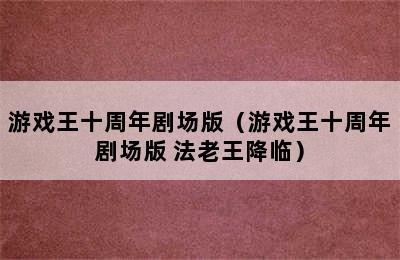 游戏王十周年剧场版（游戏王十周年剧场版 法老王降临）